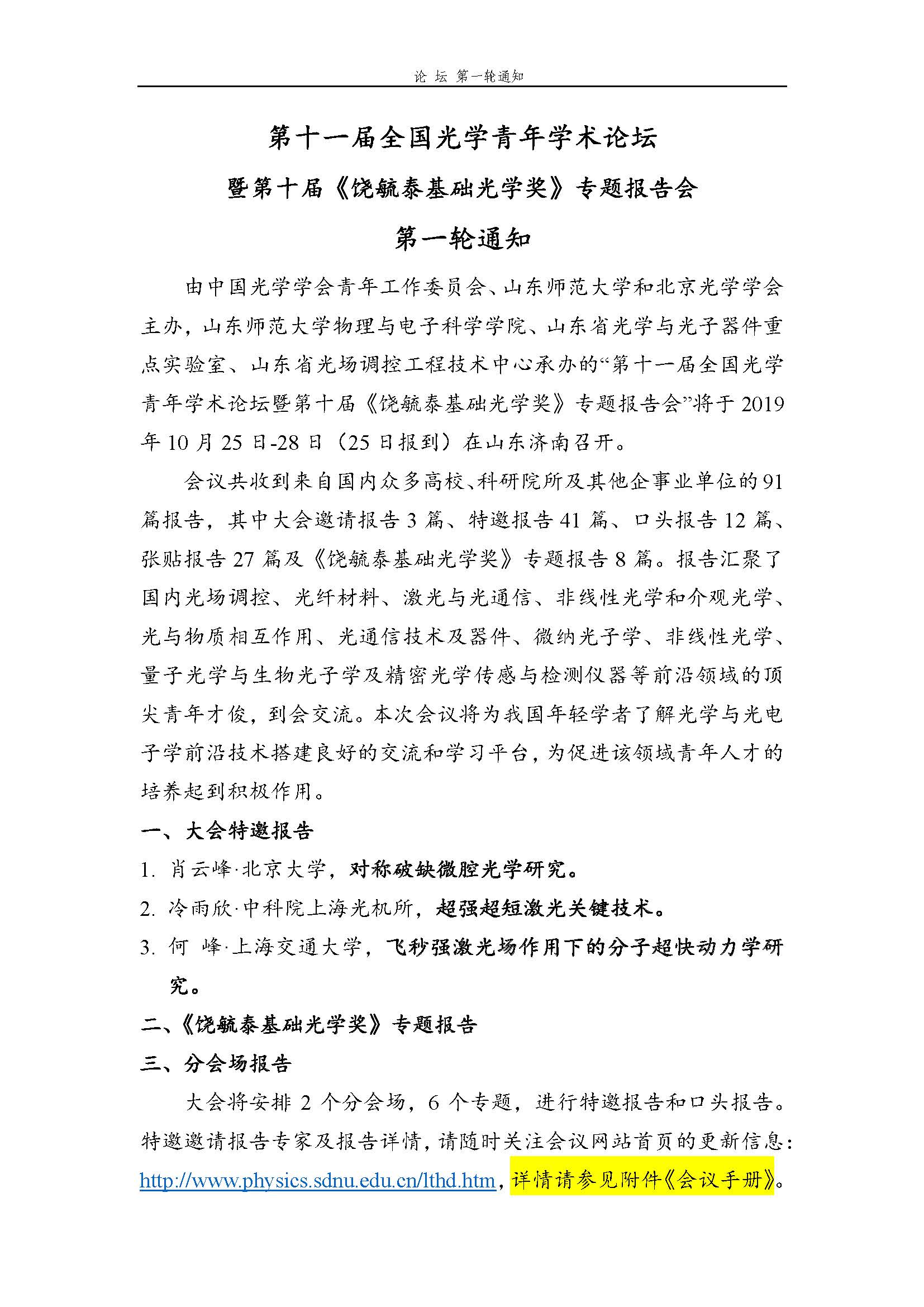 论 坛 第一轮通知

第十一届全国光学青年学术论坛

暨第十届《饶毓泰基础光学奖》专题报告会

第一轮通知

由中国光学学会青年工作委员会、山东师范大学和北京光学学会主办，山东师范大学物理与电子科学学院、山东省光学与光子器件重点实验室、山东省光场调控工程技术中心承办的“第十一届全国光学青年学术论坛暨第十届《饶毓泰基础光学奖》专题报告会”将于 2019 年 10 月 25 日-28 日（25 日报到）在山东济南召开。

会议共收到来自国内众多高校、科研院所及其他企事业单位的 91 篇报告，其中大会邀请报告 3 篇、特邀报告 41 篇、口头报告 12 篇、张贴报告 27 篇及《饶毓泰基础光学奖》专题报告 8 篇。报告汇聚了国内光场调控、光纤材料、激光与光通信、非线性光学和介观光学、光与物质相互作用、光通信技术及器件、微纳光子学、非线性光学、量子光学与生物光子学及精密光学传感与检测仪器等前沿领域的顶尖青年才俊，到会交流。本次会议将为我国年轻学者了解光学与光电子学前沿技术搭建良好的交流和学习平台，为促进该领域青年人才的培养起到积极作用。

一、大会特邀报告

1. 肖云峰·北京大学，对称破缺微腔光学研究。

2. 冷雨欣·中科院上海光机所，超强超短激光关键技术。

3. 何 峰·上海交通大学，飞秒强激光场作用下的分子超快动力学研究。

二、《饶毓泰基础光学奖》专题报告

三、分会场报告

大会将安排 2 个分会场，6 个专题，进行特邀报告和口头报告。特邀邀请报告专家及报告详情，请随时关注会议网站首页的更新信息：http://www.physics.sdnu.edu.cn/lthd.htm，详情请参见附件《会议手册》。